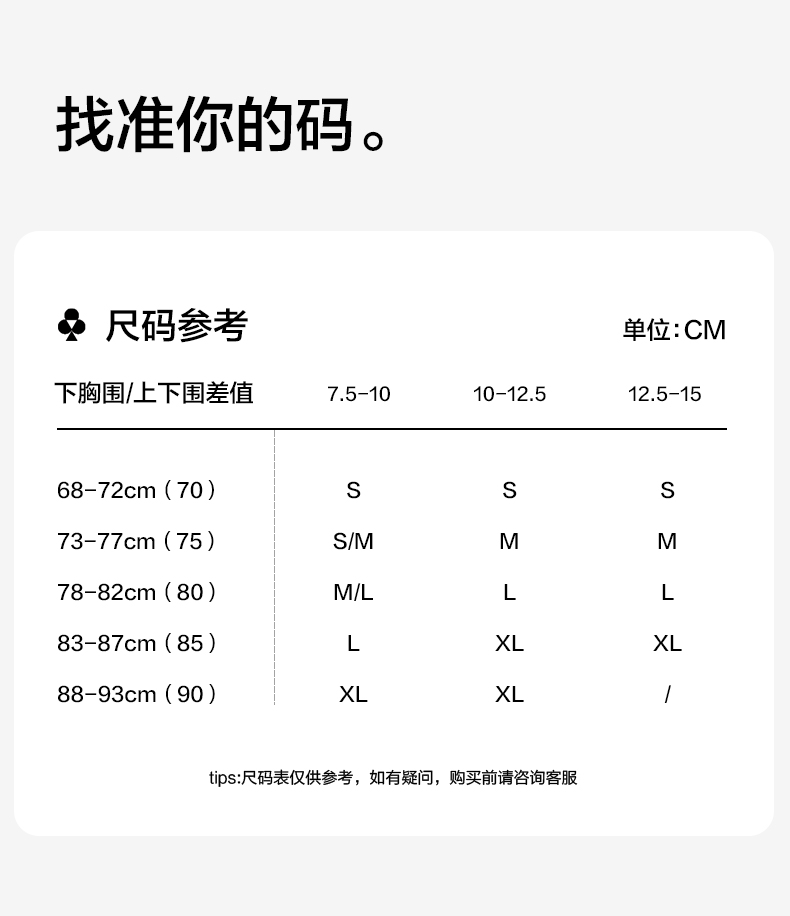 找准你的码。

♣ 尺码参考 单位:CM

| 下胸围/上下围差值 | 7.5-10 | 10-12.5 | 12.5-15 |
|---|---|---|---|
| 68-72cm（70） | S | S | S |
| 73-77cm（75） | S/M | M | M |
| 78-82cm（80） | M/L | L | L |
| 83-87cm（85） | L | XL | XL |
| 88-93cm（90） | XL | XL | / |

tips:尺码表仅供参考，如有疑问，购买前请咨询客服